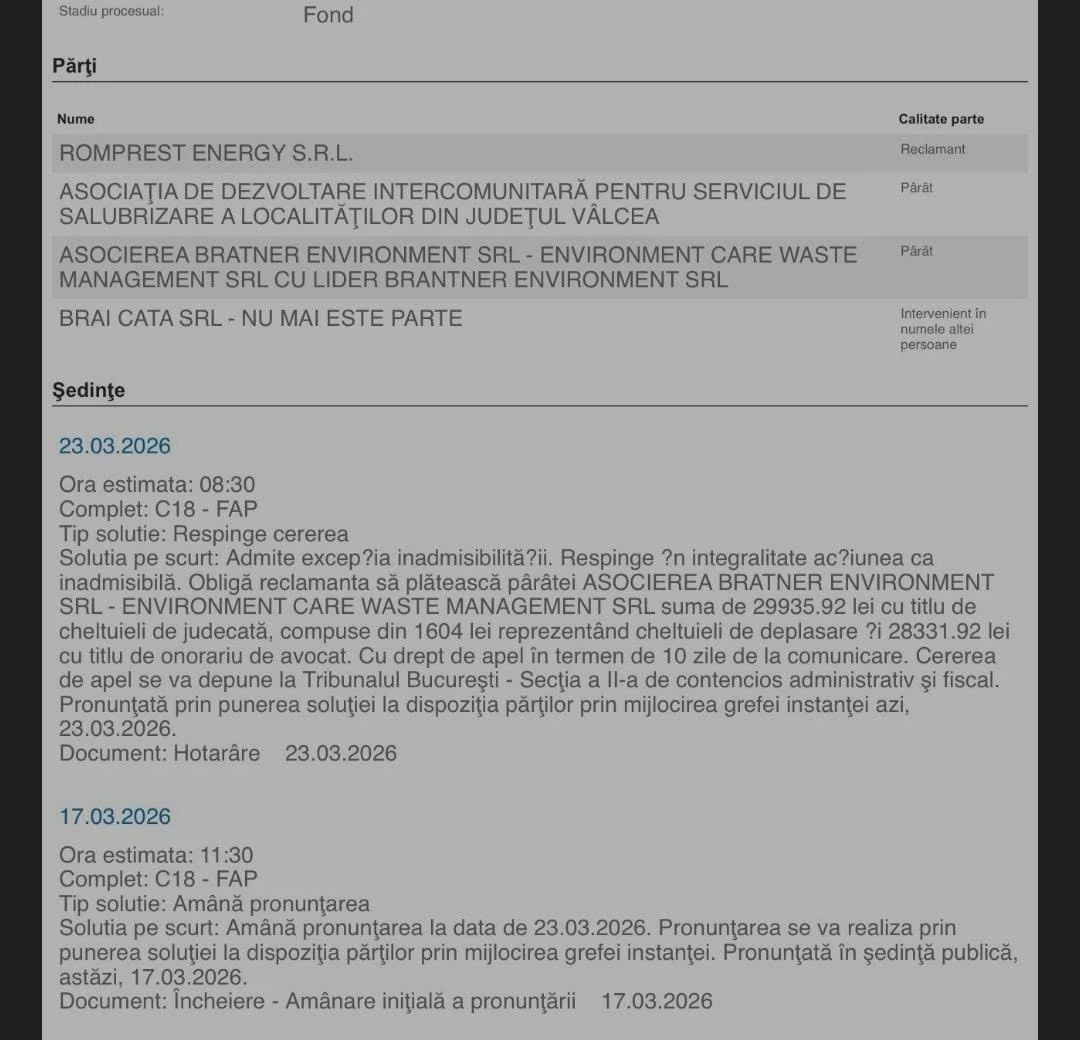 Stadiu procesual: Fond

Părţi

| Nume | Calitate parte |
|---|---|
| ROMPREST ENERGY S.R.L. | Reclamant |
| ASOCIAŢIA DE DEZVOLTARE INTERCOMUNITARĂ PENTRU SERVICIUL DE SALUBRIZARE A LOCALITĂŢILOR DIN JUDEŢUL VÂLCEA | Pârât |
| ASOCIEREA BRATNER ENVIRONMENT SRL - ENVIRONMENT CARE WASTE MANAGEMENT SRL CU LIDER BRANTNER ENVIRONMENT SRL | Pârât |
| BRAI CATA SRL - NU MAI ESTE PARTE | Intervenient în numele altei persoane |

Şedinţe

23.03.2026

Ora estimata: 08:30
Complet: C18 - FAP
Tip solutie: Respinge cererea
Solutia pe scurt: Admite excep?ia inadmisibilită?ii. Respinge ?n integralitate ac?iunea ca inadmisibilă. Obligă reclamanta să plătească pârâtei ASOCIEREA BRATNER ENVIRONMENT SRL - ENVIRONMENT CARE WASTE MANAGEMENT SRL suma de 29935.92 lei cu titlu de cheltuieli de judecată, compuse din 1604 lei reprezentând cheltuieli de deplasare ?i 28331.92 lei cu titlu de onorariu de avocat. Cu drept de apel în termen de 10 zile de la comunicare. Cererea de apel se va depune la Tribunalul Bucureşti - Secţia a II-a de contencios administrativ şi fiscal. Pronunţată prin punerea soluţiei la dispoziţia părţilor prin mijlocirea grefei instanţei azi, 23.03.2026.
Document: Hotarâre 23.03.2026

17.03.2026

Ora estimata: 11:30
Complet: C18 - FAP
Tip solutie: Amână pronunţarea
Solutia pe scurt: Amână pronunţarea la data de 23.03.2026. Pronunţarea se va realiza prin punerea soluţiei la dispoziţia părţilor prin mijlocirea grefei instanţei. Pronunţată în şedinţă publică, astăzi, 17.03.2026.
Document: Încheiere - Amânare iniţială a pronunţării 17.03.2026